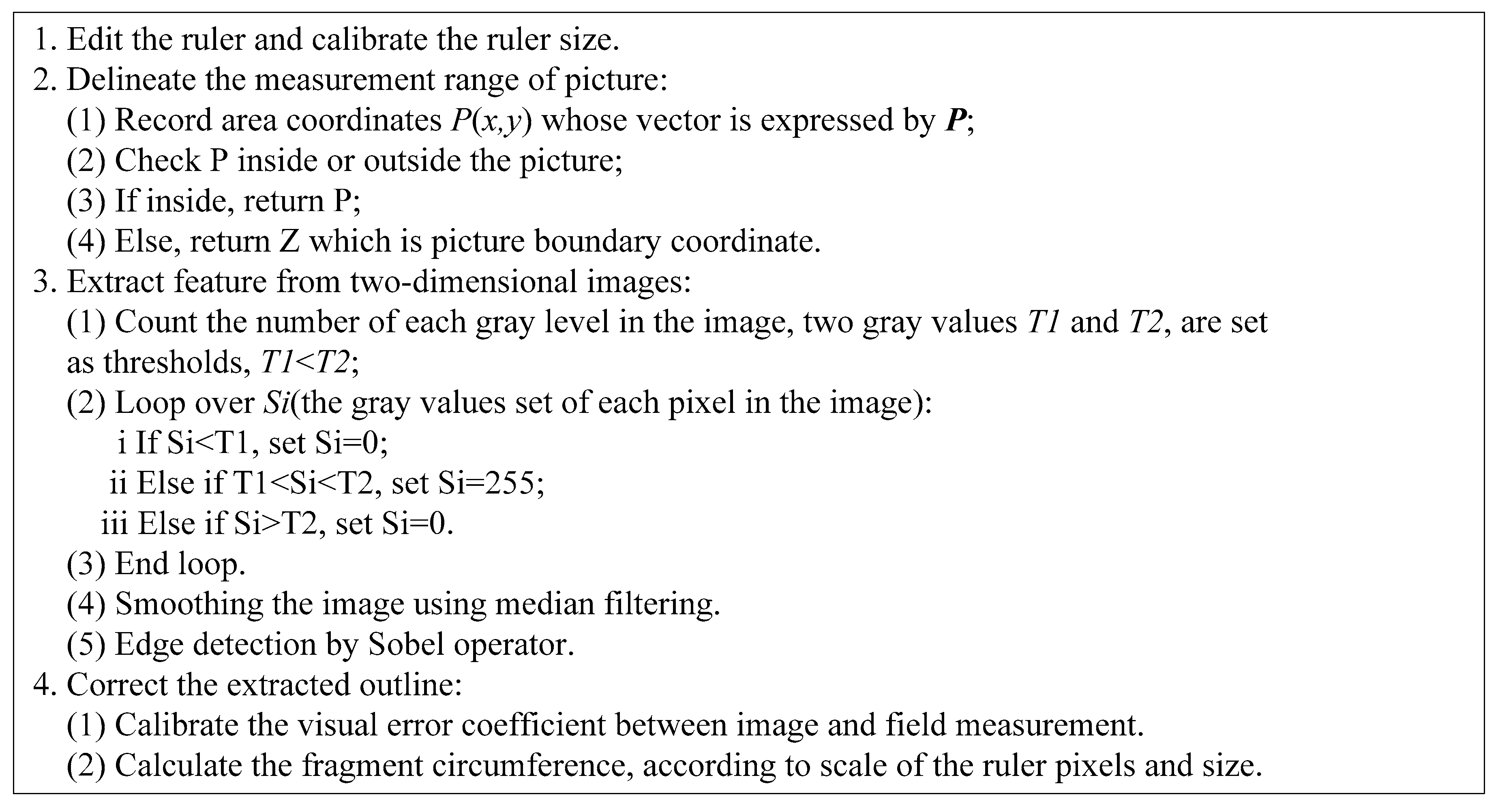 1. Edit the ruler and calibrate the ruler size.
2. Delineate the measurement range of picture:
(1) Record area coordinates $P(x,y)$ whose vector is expressed by $\boldsymbol{P}$;
(2) Check P inside or outside the picture;
(3) If inside, return P;
(4) Else, return Z which is picture boundary coordinate.
3. Extract feature from two-dimensional images:
(1) Count the number of each gray level in the image, two gray values $T1$ and $T2$, are set as thresholds, $T1<T2$;
(2) Loop over $Si$(the gray values set of each pixel in the image):
i If Si<T1, set Si=0;
ii Else if T1<Si<T2, set Si=255;
iii Else if Si>T2, set Si=0.
(3) End loop.
(4) Smoothing the image using median filtering.
(5) Edge detection by Sobel operator.
4. Correct the extracted outline:
(1) Calibrate the visual error coefficient between image and field measurement.
(2) Calculate the fragment circumference, according to scale of the ruler pixels and size.